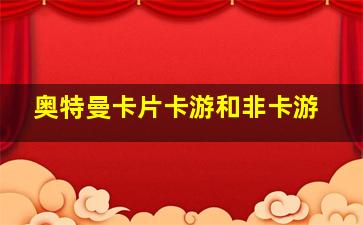 奥特曼卡片卡游和非卡游